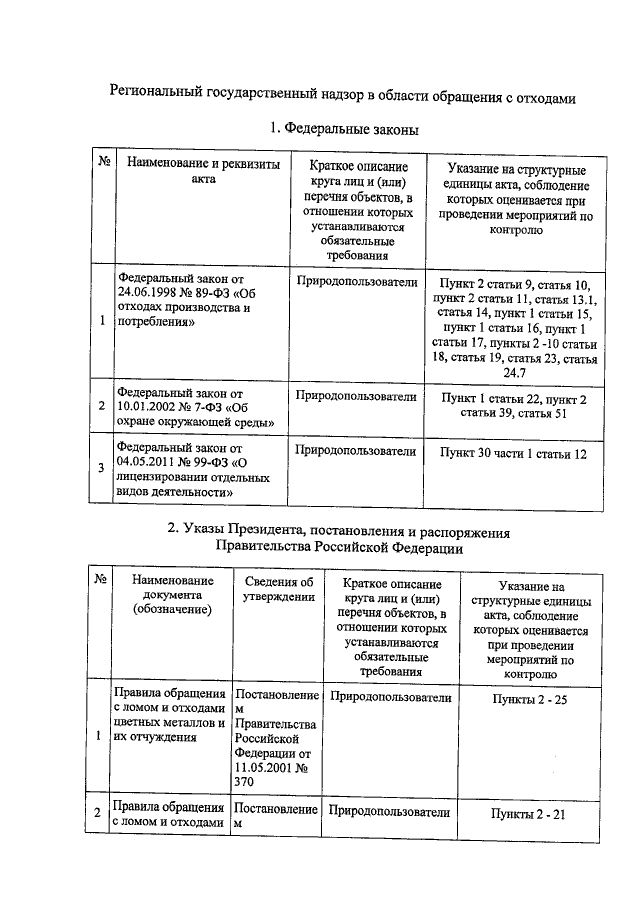 Региональный государственный надзор в области обращения с отходами

1. Федеральные законы

| № | Наименование и реквизиты акта | Краткое описание круга лиц и (или) перечня объектов, в отношении которых устанавливаются обязательные требования | Указание на структурные единицы акта, соблюдение которых оценивается при проведении мероприятий по контролю |
|---|---|---|---|
| 1 | Федеральный закон от 24.06.1998 № 89-ФЗ «Об отходах производства и потребления» | Природопользователи | Пункт 2 статьи 9, статья 10, пункт 2 статьи 11, статья 13.1, статья 14, пункт 1 статьи 15, пункт 1 статьи 16, пункт 1 статьи 17, пункты 2 -10 статьи 18, статья 19, статья 23, статья 24.7 |
| 2 | Федеральный закон от 10.01.2002 № 7-ФЗ «Об охране окружающей среды» | Природопользователи | Пункт 1 статьи 22, пункт 2 статьи 39, статья 51 |
| 3 | Федеральный закон от 04.05.2011 № 99-ФЗ «О лицензировании отдельных видов деятельности» | Природопользователи | Пункт 30 части 1 статьи 12 |

2. Указы Президента, постановления и распоряжения Правительства Российской Федерации

| № | Наименование документа (обозначение) | Сведения об утверждении | Краткое описание круга лиц и (или) перечня объектов, в отношении которых устанавливаются обязательные требования | Указание на структурные единицы акта, соблюдение которых оценивается при проведении мероприятий по контролю |
|---|---|---|---|---|
| 1 | Правила обращения с ломом и отходами цветных металлов и их отчуждения | Постановление м Правительства Российской Федерации от 11.05.2001 № 370 | Природопользователи | Пункты 2 - 25 |
| 2 | Правила обращения с ломом и отходами | Постановление м | Природопользователи | Пункты 2 - 21 |